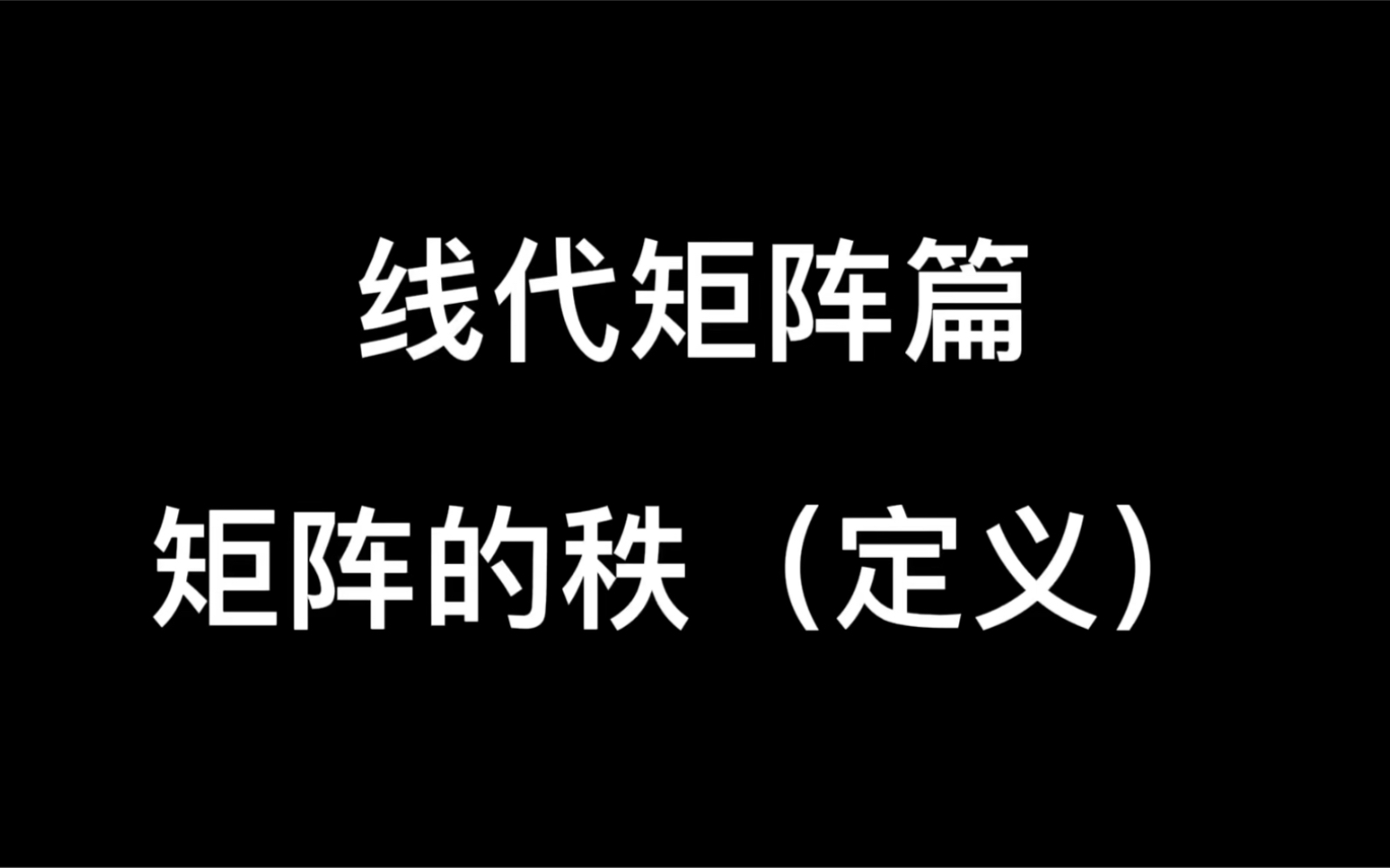 线代矩阵篇

矩阵的秩（定义）